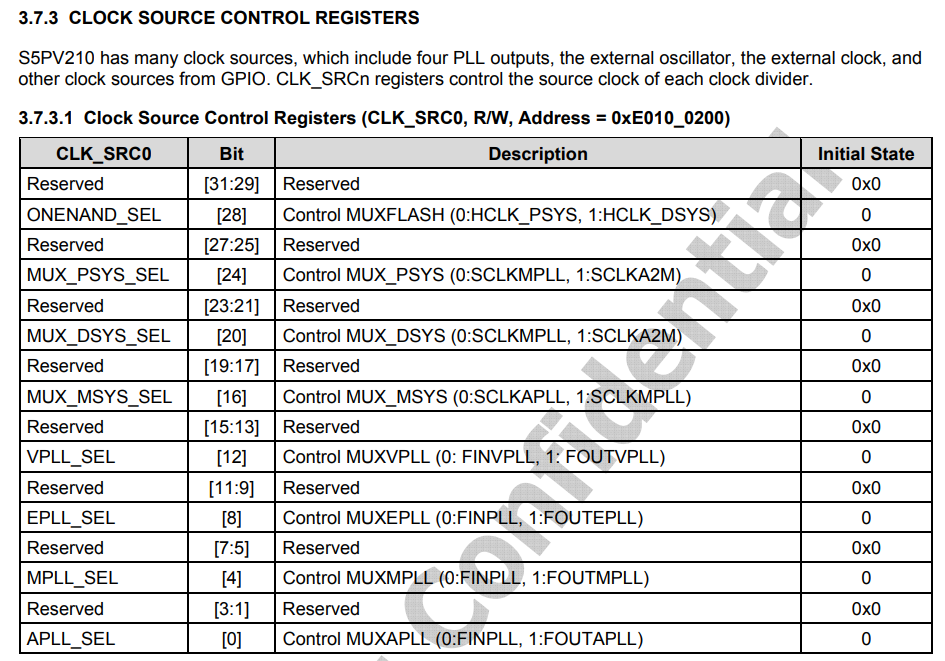 3.7.3 CLOCK SOURCE CONTROL REGISTERS

S5PV210 has many clock sources, which include four PLL outputs, the external oscillator, the external clock, and other clock sources from GPIO. CLK_SRCn registers control the source clock of each clock divider.

3.7.3.1 Clock Source Control Registers (CLK_SRC0, R/W, Address = 0xE010_0200)

| CLK_SRC0 | Bit | Description | Initial State |
|---|---|---|---|
| Reserved | [31:29] | Reserved | 0x0 |
| ONENAND_SEL | [28] | Control MUXFLASH (0:HCLK_PSYS, 1:HCLK_DSYS) | 0 |
| Reserved | [27:25] | Reserved | 0x0 |
| MUX_PSYS_SEL | [24] | Control MUX_PSYS (0:SCLKMPLL, 1:SCLKA2M) | 0 |
| Reserved | [23:21] | Reserved | 0x0 |
| MUX_DSYS_SEL | [20] | Control MUX_DSYS (0:SCLKMPLL, 1:SCLKA2M) | 0 |
| Reserved | [19:17] | Reserved | 0x0 |
| MUX_MSYS_SEL | [16] | Control MUX_MSYS (0:SCLKAPLL, 1:SCLKMPLL) | 0 |
| Reserved | [15:13] | Reserved | 0x0 |
| VPLL_SEL | [12] | Control MUXVPLL (0: FINVPLL, 1: FOUTVPLL) | 0 |
| Reserved | [11:9] | Reserved | 0x0 |
| EPLL_SEL | [8] | Control MUXEPLL (0:FINPLL, 1:FOUTEPLL) | 0 |
| Reserved | [7:5] | Reserved | 0x0 |
| MPLL_SEL | [4] | Control MUXMPLL (0:FINPLL, 1:FOUTMPLL) | 0 |
| Reserved | [3:1] | Reserved | 0x0 |
| APLL_SEL | [0] | Control MUXAPLL (0:FINPLL, 1:FOUTAPLL) | 0 |

Confidential